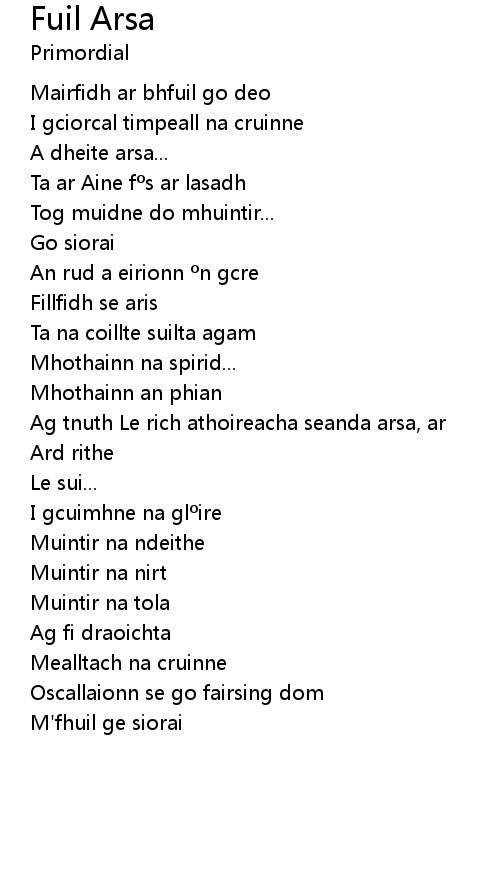 Fuil Arsa
Primordial

Mairfidh ar bhfuil go deo
I gciorcal timpeall na cruinne
A dheite arsa...
Ta ar Aine fºs ar lasadh
Tog muidne do mhuintir...
Go siorai
An rud a eirionn ºn gcre
Fillfidh se aris
Ta na coillte suilta agam
Mhothainn na spirid...
Mhothainn an phian
Ag tnuth Le rich athoireacha seanda arsa, ar
Ard rithe
Le sui...
I gcuimhne na glºire
Muintir na ndeithe
Muintir na nirt
Muintir na tola
Ag fi draoichta
Mealltach na cruinne
Oscallaionn se go fairsing dom
M'fhuil ge siorai